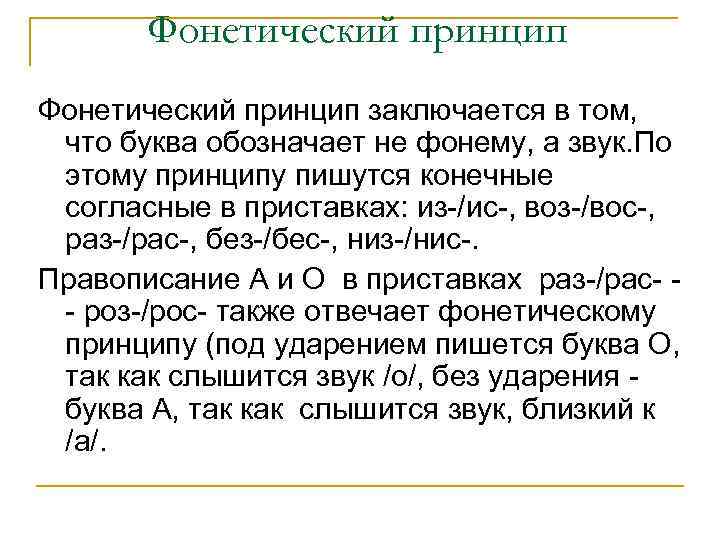 Фонетический принцип

Фонетический принцип заключается в том, что буква обозначает не фонему, а звук.По этому принципу пишутся конечные согласные в приставках: из-/ис-, воз-/вос-, раз-/рас-, без-/бес-, низ-/нис-.

Правописание А и О в приставках раз-/рас- - - роз-/рос- также отвечает фонетическому принципу (под ударением пишется буква О, так как слышится звук /о/, без ударения - буква А, так как слышится звук, близкий к /а/.